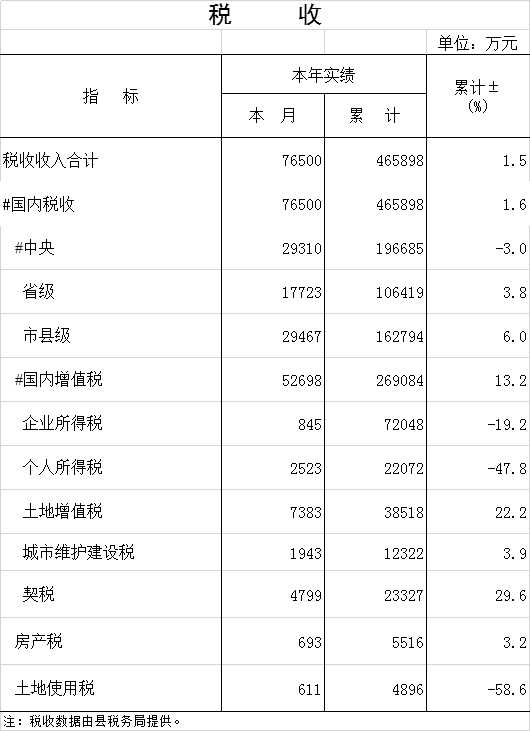 税 收

单位：万元

| 指 标 | 本年实绩 |  | 累计±(%) |
|---|---|---|---|
|  | 本 月 | 累 计 |  |
| 税收收入合计 | 76500 | 465898 | 1.5 |
| #国内税收 | 76500 | 465898 | 1.6 |
| #中央 | 29310 | 196685 | -3.0 |
| 省级 | 17723 | 106419 | 3.8 |
| 市县级 | 29467 | 162794 | 6.0 |
| #国内增值税 | 52698 | 269084 | 13.2 |
| 企业所得税 | 845 | 72048 | -19.2 |
| 个人所得税 | 2523 | 22072 | -47.8 |
| 土地增值税 | 7383 | 38518 | 22.2 |
| 城市维护建设税 | 1943 | 12322 | 3.9 |
| 契税 | 4799 | 23327 | 29.6 |
| 房产税 | 693 | 5516 | 3.2 |
| 土地使用税 | 611 | 4896 | -58.6 |

注：税收数据由县税务局提供。